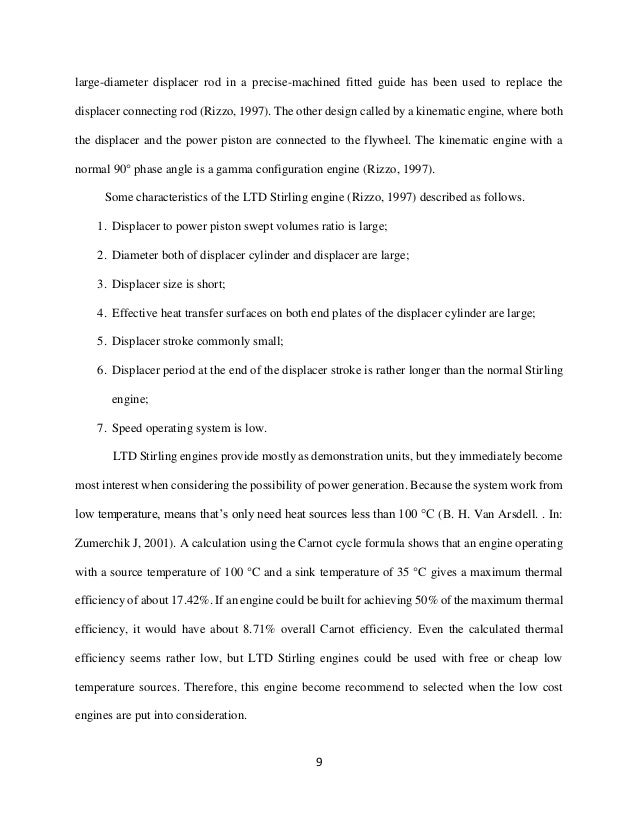 large-diameter displacer rod in a precise-machined fitted guide has been used to replace the displacer connecting rod (Rizzo, 1997). The other design called by a kinematic engine, where both the displacer and the power piston are connected to the flywheel. The kinematic engine with a normal 90° phase angle is a gamma configuration engine (Rizzo, 1997).

Some characteristics of the LTD Stirling engine (Rizzo, 1997) described as follows.

1. Displacer to power piston swept volumes ratio is large;
2. Diameter both of displacer cylinder and displacer are large;
3. Displacer size is short;
4. Effective heat transfer surfaces on both end plates of the displacer cylinder are large;
5. Displacer stroke commonly small;
6. Displacer period at the end of the displacer stroke is rather longer than the normal Stirling engine;
7. Speed operating system is low.

LTD Stirling engines provide mostly as demonstration units, but they immediately become most interest when considering the possibility of power generation. Because the system work from low temperature, means that's only need heat sources less than 100 °C (B. H. Van Arsdell. . In: Zumerchik J, 2001). A calculation using the Carnot cycle formula shows that an engine operating with a source temperature of 100 °C and a sink temperature of 35 °C gives a maximum thermal efficiency of about 17.42%. If an engine could be built for achieving 50% of the maximum thermal efficiency, it would have about 8.71% overall Carnot efficiency. Even the calculated thermal efficiency seems rather low, but LTD Stirling engines could be used with free or cheap low temperature sources. Therefore, this engine become recommend to selected when the low cost engines are put into consideration.

9